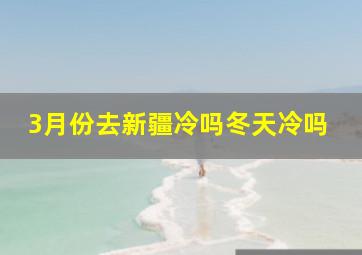 3月份去新疆冷吗冬天冷吗